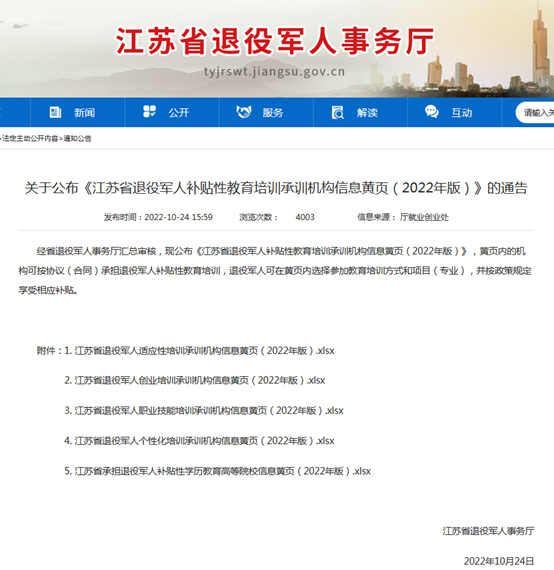 江苏省退役军人事务厅
tyjrswt.jiangsu.gov.cn

新闻 公开 服务 解读 互动 请输入关

>法定主动公开内容>通知公告

关于公布《江苏省退役军人补贴性教育培训承训机构信息黄页（2022年版）》的通告

发布时间：2022-10-24 15:59 浏览次数： 4003 信息来源：厅就业创业处

经省退役军人事务厅汇总审核，现公布《江苏省退役军人补贴性教育培训承训机构信息黄页（2022年版）》，黄页内的机构可按协议（合同）承担退役军人补贴性教育培训，退役军人可在黄页内选择参加教育培训方式和项目（专业），并按政策规定享受相应补贴。

附件：1. 江苏省退役军人适应性培训承训机构信息黄页（2022年版）.xlsx

2. 江苏省退役军人创业培训承训机构信息黄页（2022年版）.xlsx

3. 江苏省退役军人职业技能培训承训机构信息黄页（2022年版）.xlsx

4. 江苏省退役军人个性化培训承训机构信息黄页（2022年版）.xlsx

5. 江苏省承担退役军人补贴性学历教育高等院校信息黄页（2022年版）.xlsx

江苏省退役军人事务厅

2022年10月24日